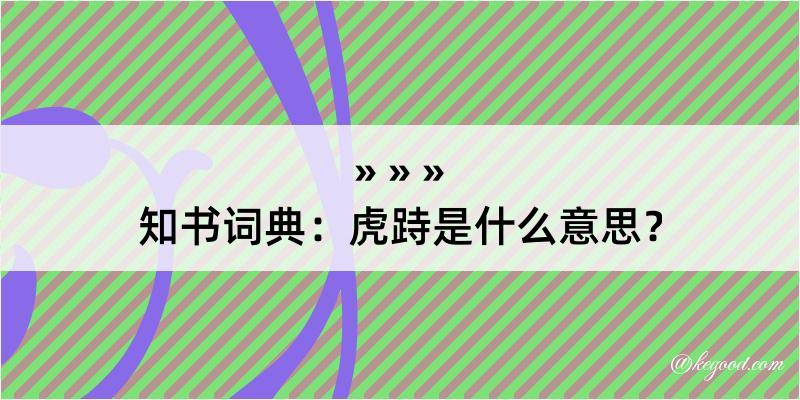 » » »
知书词典：虎跱是什么意思？

@kegood.com